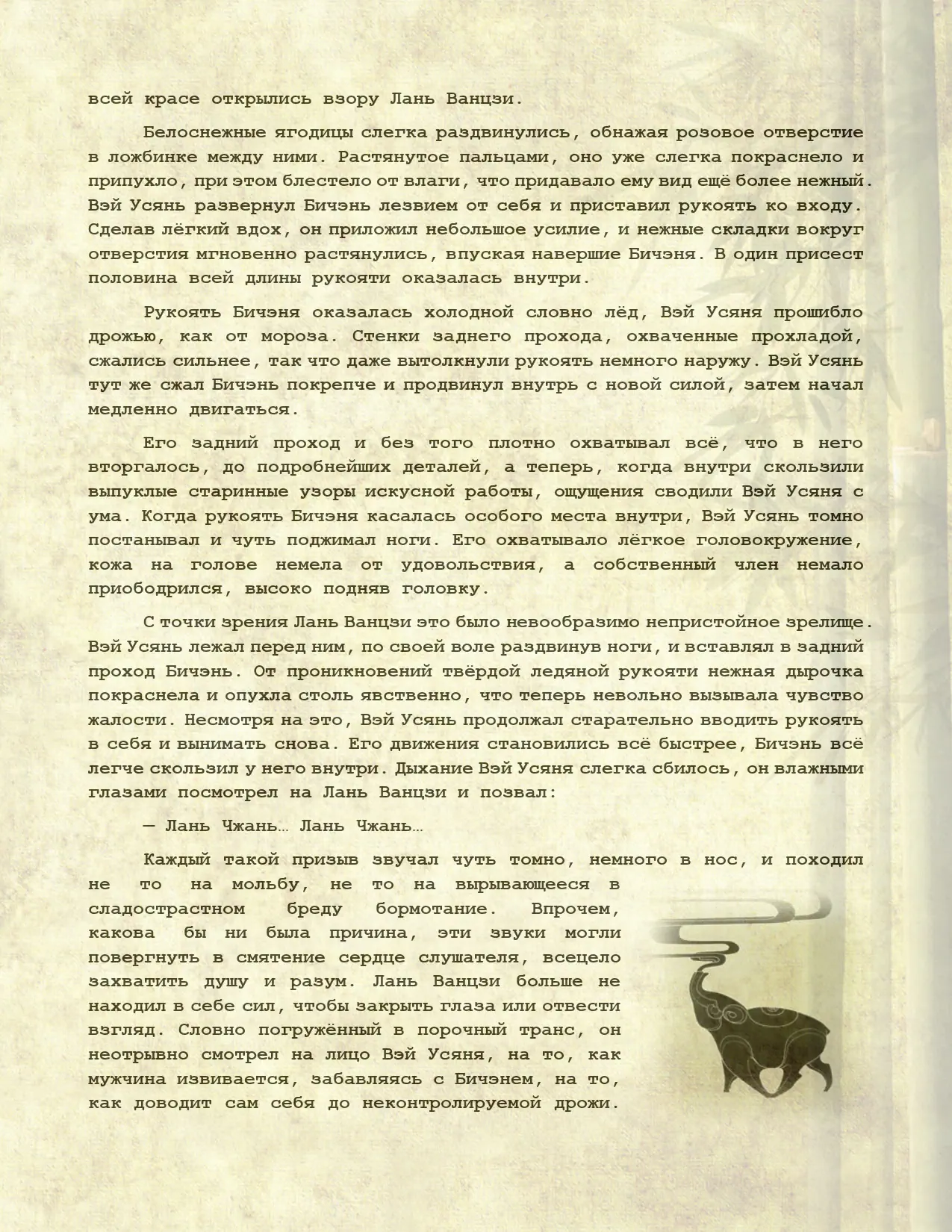 всей красе открылись взору Лань Ванцзи.

Белоснежные ягодицы слегка раздвинулись, обнажая розовое отверстие в ложбинке между ними. Растянутое пальцами, оно уже слегка покраснело и припухло, при этом блестело от влаги, что придавало ему вид ещё более нежный. Вэй Усянь развернул Бичэнь лезвием от себя и приставил рукоять ко входу. Сделав лёгкий вдох, он приложил небольшое усилие, и нежные складки вокруг отверстия мгновенно растянулись, впуская навершие Бичэня. В один присест половина всей длины рукояти оказалась внутри.

Рукоять Бичэня оказалась холодной словно лёд, Вэй Усяня прошибло дрожью, как от мороза. Стенки заднего прохода, охваченные прохладой, сжались сильнее, так что даже вытолкнули рукоять немного наружу. Вэй Усянь тут же сжал Бичэнь покрепче и продвинул внутрь с новой силой, затем начал медленно двигаться.

Его задний проход и без того плотно охватывал всё, что в него вторгалось, до подробнейших деталей, а теперь, когда внутри скользили выпуклые старинные узоры искусной работы, ощущения сводили Вэй Усяня с ума. Когда рукоять Бичэня касалась особого места внутри, Вэй Усянь томно постанывал и чуть поджимал ноги. Его охватывало лёгкое головокружение, кожа на голове немела от удовольствия, а собственный член немало приободрился, высоко подняв головку.

С точки зрения Лань Ванцзи это было невообразимо непристойное зрелище. Вэй Усянь лежал перед ним, по своей воле раздвинув ноги, и вставлял в задний проход Бичэнь. От проникновений твёрдой ледяной рукояти нежная дырочка покраснела и опухла столь явственно, что теперь невольно вызывала чувство жалости. Несмотря на это, Вэй Усянь продолжал старательно вводить рукоять в себя и вынимать снова. Его движения становились всё быстрее, Бичэнь всё легче скользил у него внутри. Дыхание Вэй Усяня слегка сбилось, он влажными глазами посмотрел на Лань Ванцзи и позвал:

— Лань Чжань… Лань Чжань…

Каждый такой призыв звучал чуть томно, немного в нос, и походил не то на мольбу, не то на вырывающееся в сладострастном бреду бормотание. Впрочем, какова бы ни была причина, эти звуки могли повергнуть в смятение сердце слушателя, всецело захватить душу и разум. Лань Ванцзи больше не находил в себе сил, чтобы закрыть глаза или отвести взгляд. Словно погружённый в порочный транс, он неотрывно смотрел на лицо Вэй Усяня, на то, как мужчина извивается, забавляясь с Бичэнем, на то, как доводит сам себя до неконтролируемой дрожи.